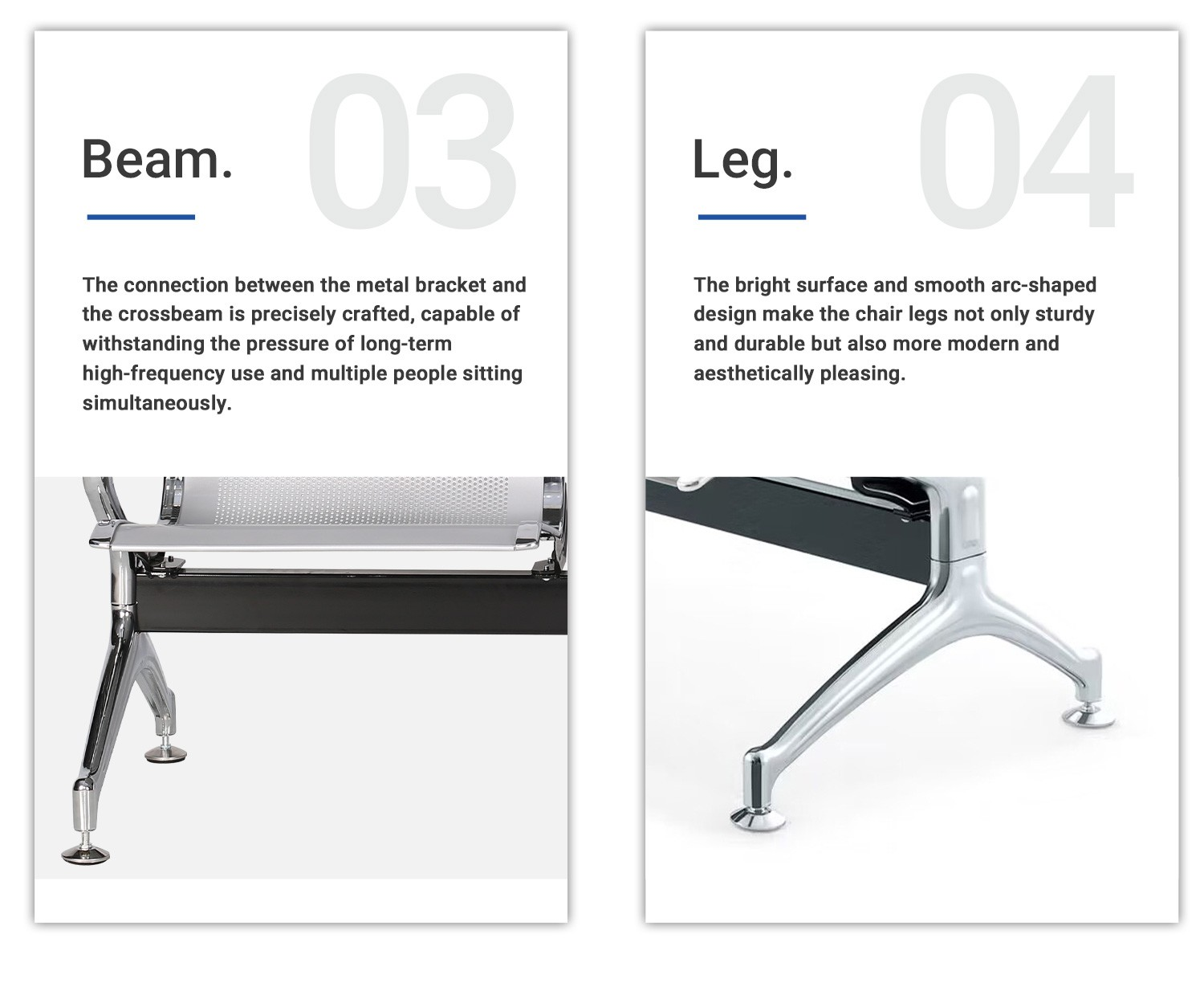 Beam.

03

The connection between the metal bracket and the crossbeam is precisely crafted, capable of withstanding the pressure of long-term high-frequency use and multiple people sitting simultaneously.

Leg.

04

The bright surface and smooth arc-shaped design make the chair legs not only sturdy and durable but also more modern and aesthetically pleasing.